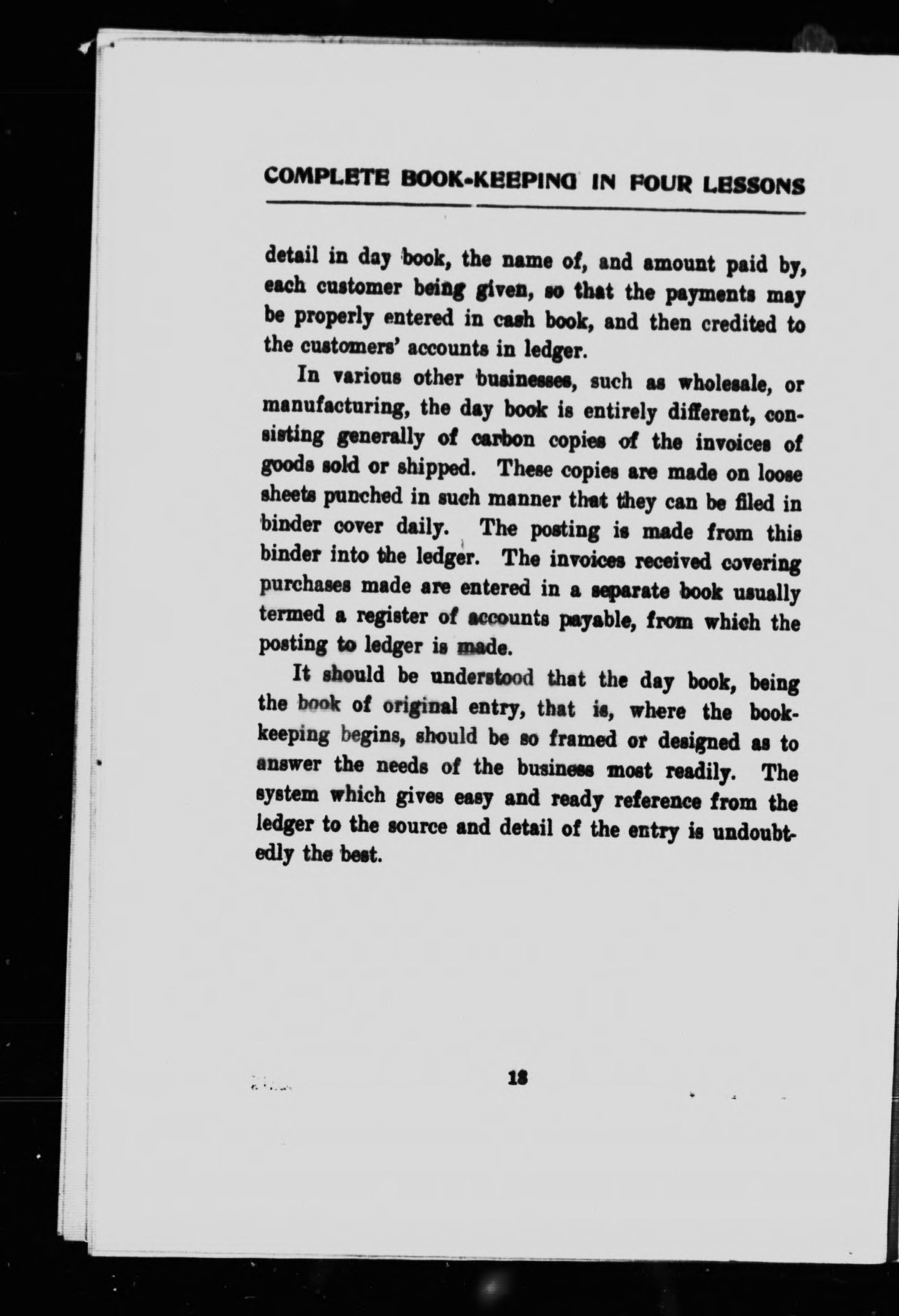 COMPLETE BOOK-KEEPING IN FOUR LESSONS

detail in day book, the name of, and amount paid by, each customer being given, so that the payments may be properly entered in cash book, and then credited to the customers' accounts in ledger.

In various other businesses, such as wholesale, or manufacturing, the day book is entirely different, consisting generally of carbon copies of the invoices of goods sold or shipped. These copies are made on loose sheets punched in such manner that they can be filed in binder cover daily. The posting is made from this binder into the ledger. The invoices received covering purchases made are entered in a separate book usually termed a register of accounts payable, from which the posting to ledger is made.

It should be understood that the day book, being the book of original entry, that is, where the bookkeeping begins, should be so framed or designed as to answer the needs of the business most readily. The system which gives easy and ready reference from the ledger to the source and detail of the entry is undoubtedly the best.

18